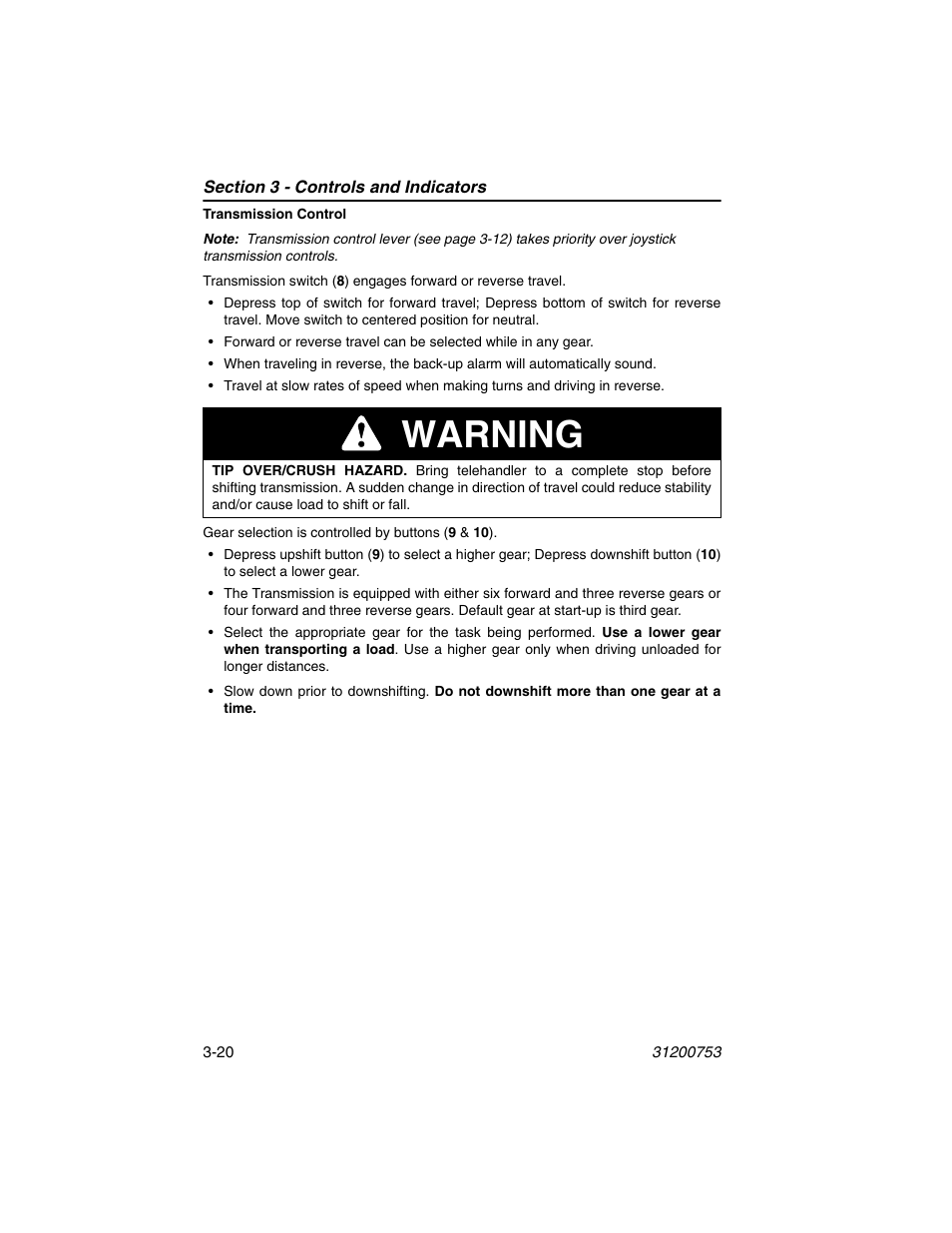 Section 3 - Controls and Indicators

Transmission Control

Note: Transmission control lever (see page 3-12) takes priority over joystick transmission controls.

Transmission switch (8) engages forward or reverse travel.

• Depress top of switch for forward travel; Depress bottom of switch for reverse travel. Move switch to centered position for neutral.

• Forward or reverse travel can be selected while in any gear.

• When traveling in reverse, the back-up alarm will automatically sound.

• Travel at slow rates of speed when making turns and driving in reverse.

WARNING

TIP OVER/CRUSH HAZARD. Bring telehandler to a complete stop before shifting transmission. A sudden change in direction of travel could reduce stability and/or cause load to shift or fall.

Gear selection is controlled by buttons (9 & 10).

• Depress upshift button (9) to select a higher gear; Depress downshift button (10) to select a lower gear.

• The Transmission is equipped with either six forward and three reverse gears or four forward and three reverse gears. Default gear at start-up is third gear.

• Select the appropriate gear for the task being performed. Use a lower gear when transporting a load. Use a higher gear only when driving unloaded for longer distances.

• Slow down prior to downshifting. Do not downshift more than one gear at a time.

3-20

31200753